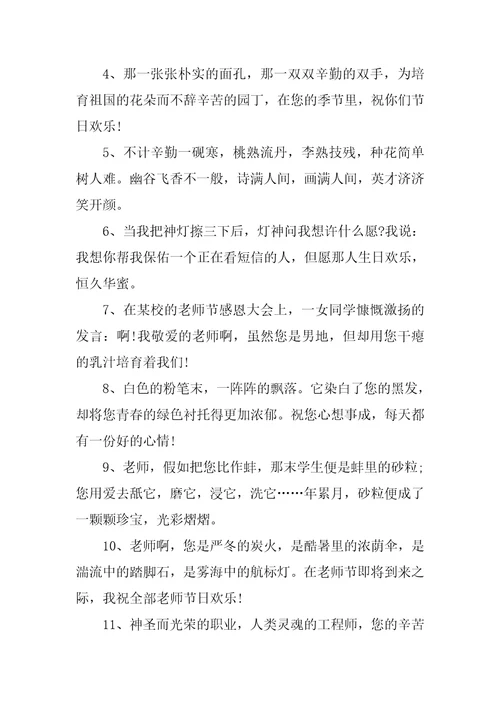 4、那一张张朴实的面孔，那一双双辛勤的双手，为培育祖国的花朵而不辞辛苦的园丁，在您的季节里，祝你们节日欢乐！

5、不计辛勤一砚寒，桃熟流丹，李熟技残，种花简单树人难。幽谷飞香不一般，诗满人间，画满人间，英才济济笑开颜。

6、当我把神灯擦三下后，灯神问我想许什么愿?我说：我想你帮我保佑一个正在看短信的人，但愿那人生日欢乐，恒久华蜜。

7、在某校的老师节感恩大会上，一女同学慷慨激扬的发言：啊!我敬爱的老师啊，虽然您是男地，但却用您干瘪的乳汁培育着我们!

8、白色的粉笔末，一阵阵的飘落。它染白了您的黑发，却将您青春的绿色衬托得更加浓郁。祝您心想事成，每天都有一份好的心情!

9、老师，假如把您比作蚌，那末学生便是蚌里的砂粒；您用爱去舐它，磨它，浸它，洗它……年累月，砂粒便成了一颗颗珍宝，光彩熠熠。

10、老师啊，您是严冬的炭火，是酷暑里的浓荫伞，是湍流中的踏脚石，是雾海中的航标灯。在老师节即将到来之际，我祝全部老师节日欢乐!

11、神圣而光荣的职业，人类灵魂的工程师，您的辛苦